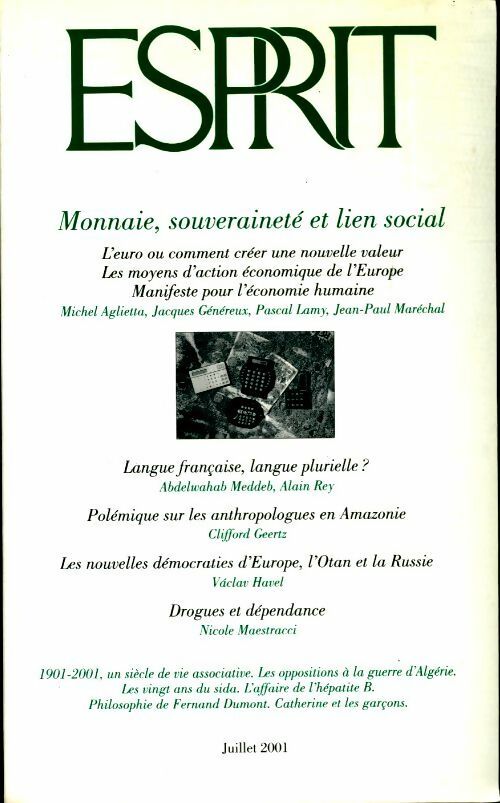 ESPRIT

Monnaie, souveraineté et lien social

L'euro ou comment créer une nouvelle valeur
Les moyens d'action économique de l'Europe
Manifeste pour l'économie humaine
Michel Aglietta, Jacques Généreux, Pascal Lamy, Jean-Paul Maréchal

Langue française, langue plurielle ?
Abdelwahab Meddeb, Alain Rey

Polémique sur les anthropologues en Amazonie
Clifford Geertz

Les nouvelles démocraties d'Europe, l'Otan et la Russie
Václav Havel

Drogues et dépendance
Nicole Maestracci

1901-2001, un siècle de vie associative. Les oppositions à la guerre d'Algérie. Les vingt ans du sida. L'affaire de l'hépatite B. Philosophie de Fernand Dumont. Catherine et les garçons.

Juillet 2001